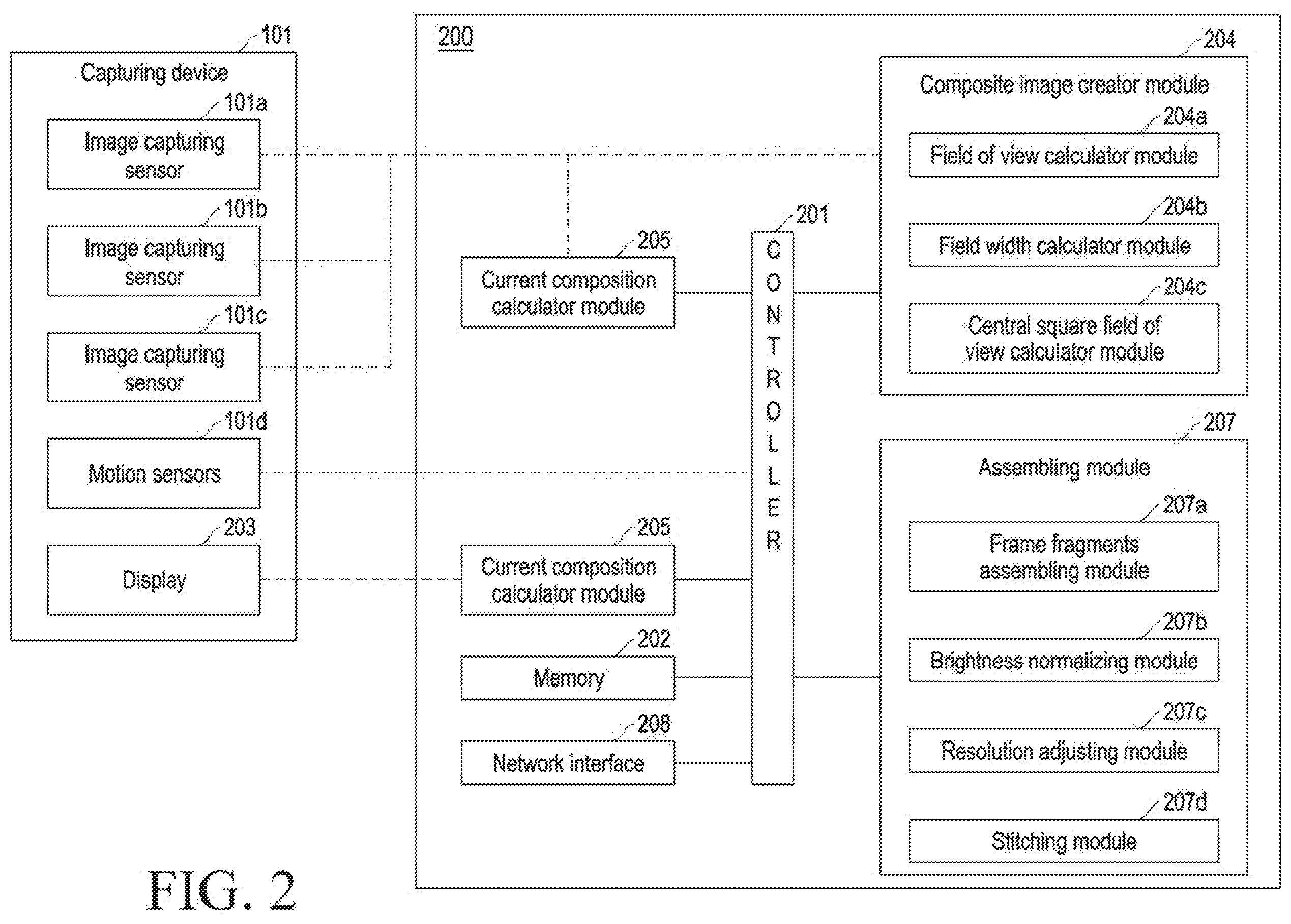 101
Capturing device
101a
Image capturing sensor
101b
Image capturing sensor
101c
Image capturing sensor
101d
Motion sensors
203
Display

200
205
Current composition calculator module
205
Current composition calculator module
202
Memory
208
Network interface

201
CONTROLLER

204
Composite image creator module
204a
Field of view calculator module
204b
Field width calculator module
204c
Central square field of view calculator module

207
Assembling module
207a
Frame fragments assembling module
207b
Brightness normalizing module
207c
Resolution adjusting module
207d
Stitching module

FIG. 2